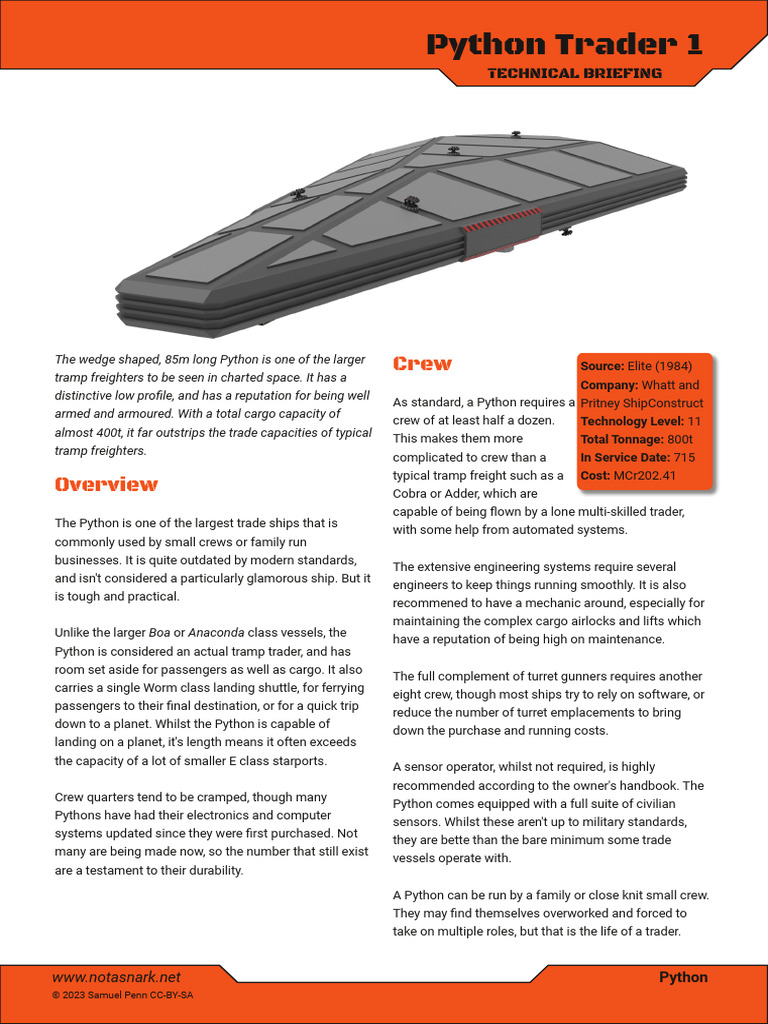 Python Trader 1
TECHNICAL BRIEFING

The wedge shaped, 85m long Python is one of the larger tramp freighters to be seen in charted space. It has a distinctive low profile, and has a reputation for being well armed and armoured. With a total cargo capacity of almost 400t, it far outstrips the trade capacities of typical tramp freighters.

Overview

The Python is one of the largest trade ships that is commonly used by small crews or family run businesses. It is quite outdated by modern standards, and isn't considered a particularly glamorous ship. But it is tough and practical.

Unlike the larger Boa or Anaconda class vessels, the Python is considered an actual tramp trader, and has room set aside for passengers as well as cargo. It also carries a single Worm class landing shuttle, for ferrying passengers to their final destination, or for a quick trip down to a planet. Whilst the Python is capable of landing on a planet, it's length means it often exceeds the capacity of a lot of smaller E class starports.

Crew quarters tend to be cramped, though many Pythons have had their electronics and computer systems updated since they were first purchased. Not many are being made now, so the number that still exist are a testament to their durability.

Crew

Source: Elite (1984)
Company: Whatt and Pritney ShipConstruct
Technology Level: 11
Total Tonnage: 800t
In Service Date: 715
Cost: MCr202.41

As standard, a Python requires a crew of at least half a dozen. This makes them more complicated to crew than a typical tramp freight such as a Cobra or Adder, which are capable of being flown by a lone multi-skilled trader, with some help from automated systems.

The extensive engineering systems require several engineers to keep things running smoothly. It is also recommened to have a mechanic around, especially for maintaining the complex cargo airlocks and lifts which have a reputation of being high on maintenance.

The full complement of turret gunners requires another eight crew, though most ships try to rely on software, or reduce the number of turret emplacements to bring down the purchase and running costs.

A sensor operator, whilst not required, is highly recommended according to the owner's handbook. The Python comes equipped with a full suite of civilian sensors. Whilst these aren't up to military standards, they are bette than the bare minimum some trade vessels operate with.

A Python can be run by a family or close knit small crew. They may find themselves overworked and forced to take on multiple roles, but that is the life of a trader.

www.notasnark.net
© 2023 Samuel Penn CC-BY-SA
Python